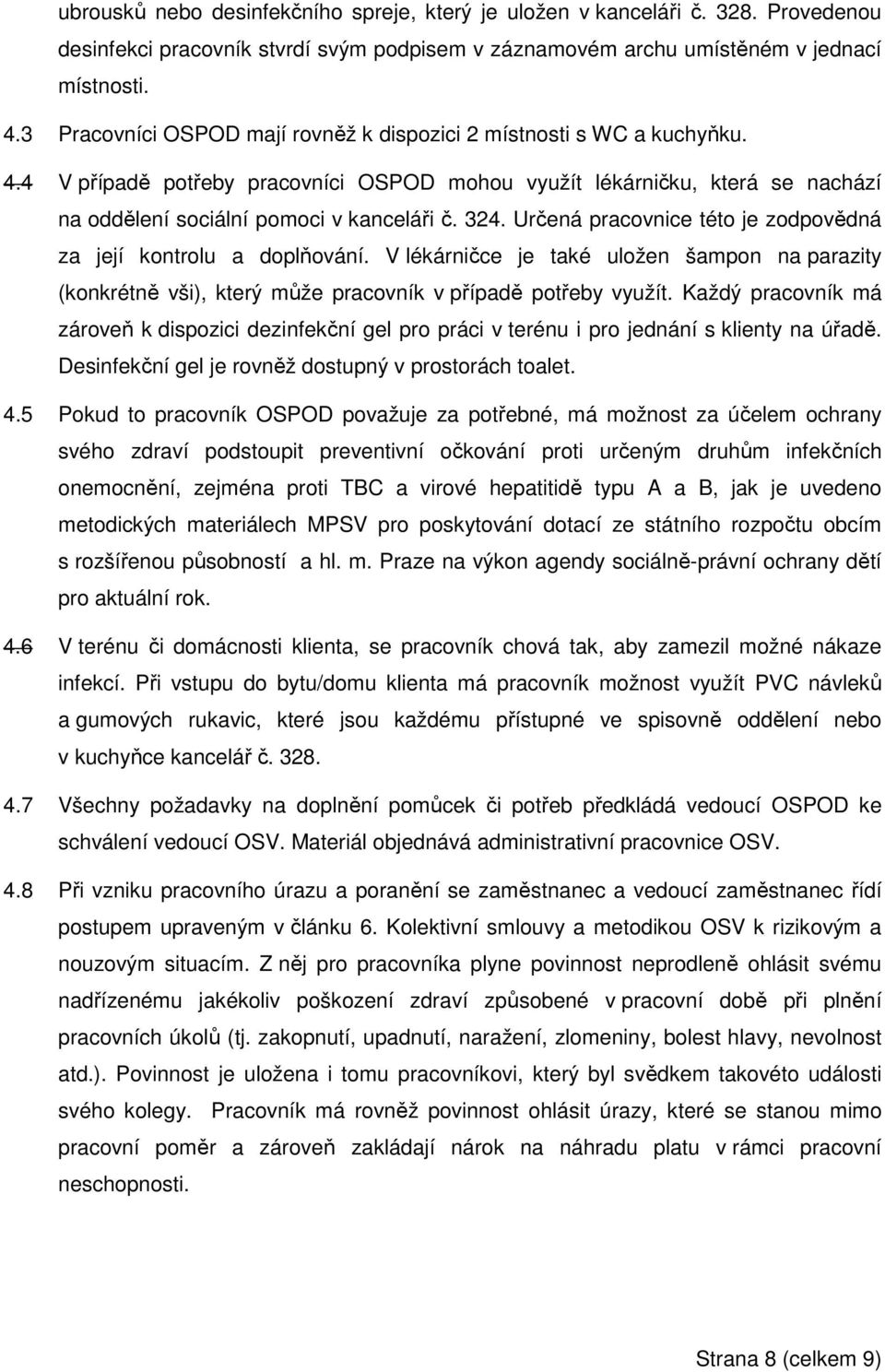 ubrousků nebo desinfekčního spreje, který je uložen v kanceláři č. 328. Provedenou desinfekci pracovník stvrdí svým podpisem v záznamovém archu umístěném v jednací místnosti.

4.3 Pracovníci OSPOD mají rovněž k dispozici 2 místnosti s WC a kuchyňku.

4.4 V případě potřeby pracovníci OSPOD mohou využít lékárničku, která se nachází na oddělení sociální pomoci v kanceláři č. 324. Určená pracovnice této je zodpovědná za její kontrolu a doplňování. V lékárničce je také uložen šampon na parazity (konkrétně vši), který může pracovník v případě potřeby využít. Každý pracovník má zároveň k dispozici dezinfekční gel pro práci v terénu i pro jednání s klienty na úřadě. Desinfekční gel je rovněž dostupný v prostorách toalet.

4.5 Pokud to pracovník OSPOD považuje za potřebné, má možnost za účelem ochrany svého zdraví podstoupit preventivní očkování proti určeným druhům infekčních onemocnění, zejména proti TBC a virové hepatitidě typu A a B, jak je uvedeno metodických materiálech MPSV pro poskytování dotací ze státního rozpočtu obcím s rozšířenou působností a hl. m. Praze na výkon agendy sociálně-právní ochrany dětí pro aktuální rok.

4.6 V terénu či domácnosti klienta, se pracovník chová tak, aby zamezil možné nákaze infekcí. Při vstupu do bytu/domu klienta má pracovník možnost využít PVC návleků a gumových rukavic, které jsou každému přístupné ve spisovně oddělení nebo v kuchyňce kancelář č. 328.

4.7 Všechny požadavky na doplnění pomůcek či potřeb předkládá vedoucí OSPOD ke schválení vedoucí OSV. Materiál objednává administrativní pracovnice OSV.

4.8 Při vzniku pracovního úrazu a poranění se zaměstnanec a vedoucí zaměstnanec řídí postupem upraveným v článku 6. Kolektivní smlouvy a metodikou OSV k rizikovým a nouzovým situacím. Z něj pro pracovníka plyne povinnost neprodleně ohlásit svému nadřízenému jakékoliv poškození zdraví způsobené v pracovní době při plnění pracovních úkolů (tj. zakopnutí, upadnutí, naražení, zlomeniny, bolest hlavy, nevolnost atd.). Povinnost je uložena i tomu pracovníkovi, který byl svědkem takovéto události svého kolegy. Pracovník má rovněž povinnost ohlásit úrazy, které se stanou mimo pracovní poměr a zároveň zakládají nárok na náhradu platu v rámci pracovní neschopnosti.

Strana 8 (celkem 9)